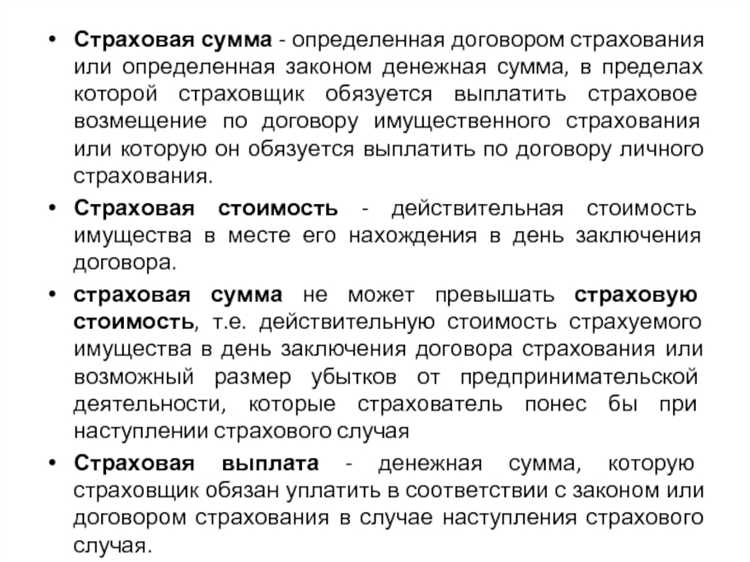 • Страховая сумма - определенная договором страхования или определенная законом денежная сумма, в пределах которой страховщик обязуется выплатить страховое возмещение по договору имущественного страхования или которую он обязуется выплатить по договору личного страхования.

• Страховая стоимость - действительная стоимость имущества в месте его нахождения в день заключения договора.

• страховая сумма не может превышать страховую стоимость, т.е. действительную стоимость страхуемого имущества в день заключения договора страхования или возможный размер убытков от предпринимательской деятельности, которые страхователь понес бы при наступлении страхового случая

• Страховая выплата - денежная сумма, которую страховщик обязан уплатить в соответствии с законом или договором страхования в случае наступления страхового случая.